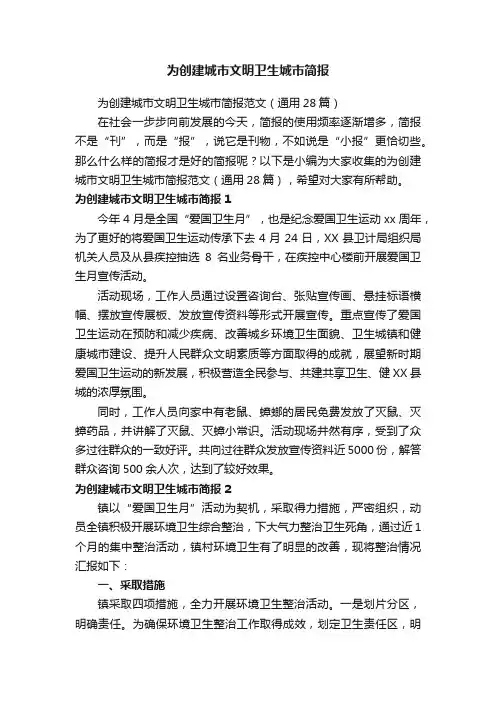 为创建城市文明卫生城市简报

为创建城市文明卫生城市简报范文（通用 28 篇）

在社会一步步向前发展的今天，简报的使用频率逐渐增多，简报不是“刊”，而是“报”，说它是刊物，不如说是“小报”更恰切些。那么什么样的简报才是好的简报呢？以下是小编为大家收集的为创建城市文明卫生城市简报范文（通用 28 篇），希望对大家有所帮助。

为创建城市文明卫生城市简报 1

今年 4 月是全国“爱国卫生月”，也是纪念爱国卫生运动 xx 周年，为了更好的将爱国卫生运动传承下去 4 月 24 日，XX 县卫计局组织局机关人员及从县疾控抽选 8 名业务骨干，在疾控中心楼前开展爱国卫生月宣传活动。

活动现场，工作人员通过设置咨询台、张贴宣传画、悬挂标语横幅、摆放宣传展板、发放宣传资料等形式开展宣传。重点宣传了爱国卫生运动在预防和减少疾病、改善城乡环境卫生面貌、卫生城镇和健康城市建设、提升人民群众文明素质等方面取得的成就，展望新时期爱国卫生运动的新发展，积极营造全民参与、共建共享卫生、健 XX 县城的浓厚氛围。

同时，工作人员向家中有老鼠、蟑螂的居民免费发放了灭鼠、灭蟑药品，并讲解了灭鼠、灭蟑小常识。活动现场井然有序，受到了众多过往群众的一致好评。共向过往群众发放宣传资料近 5000 份，解答群众咨询 500 余人次，达到了较好效果。

为创建城市文明卫生城市简报 2

镇以“爱国卫生月”活动为契机，采取得力措施，严密组织，动员全镇积极开展环境卫生综合整治，下大气力整治卫生死角，通过近 1 个月的集中整治活动，镇村环境卫生有了明显的改善，现将整治情况汇报如下：

一、采取措施

镇采取四项措施，全力开展环境卫生整治活动。一是划片分区，明确责任。为确保环境卫生整治工作取得成效，划定卫生责任区，明